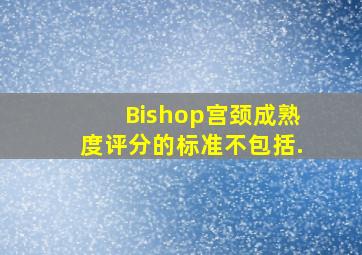 Bishop宫颈成熟度评分的标准不包括.